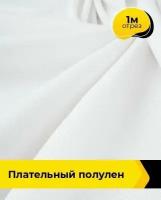 1м
отрез

Плательный полулен